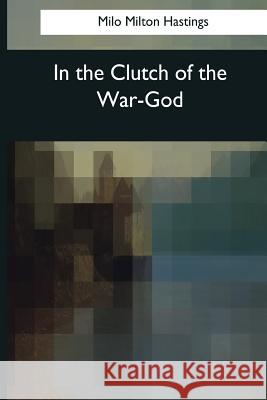 Milo Milton Hastings

In the Clutch of the War-God

Kraina Książek